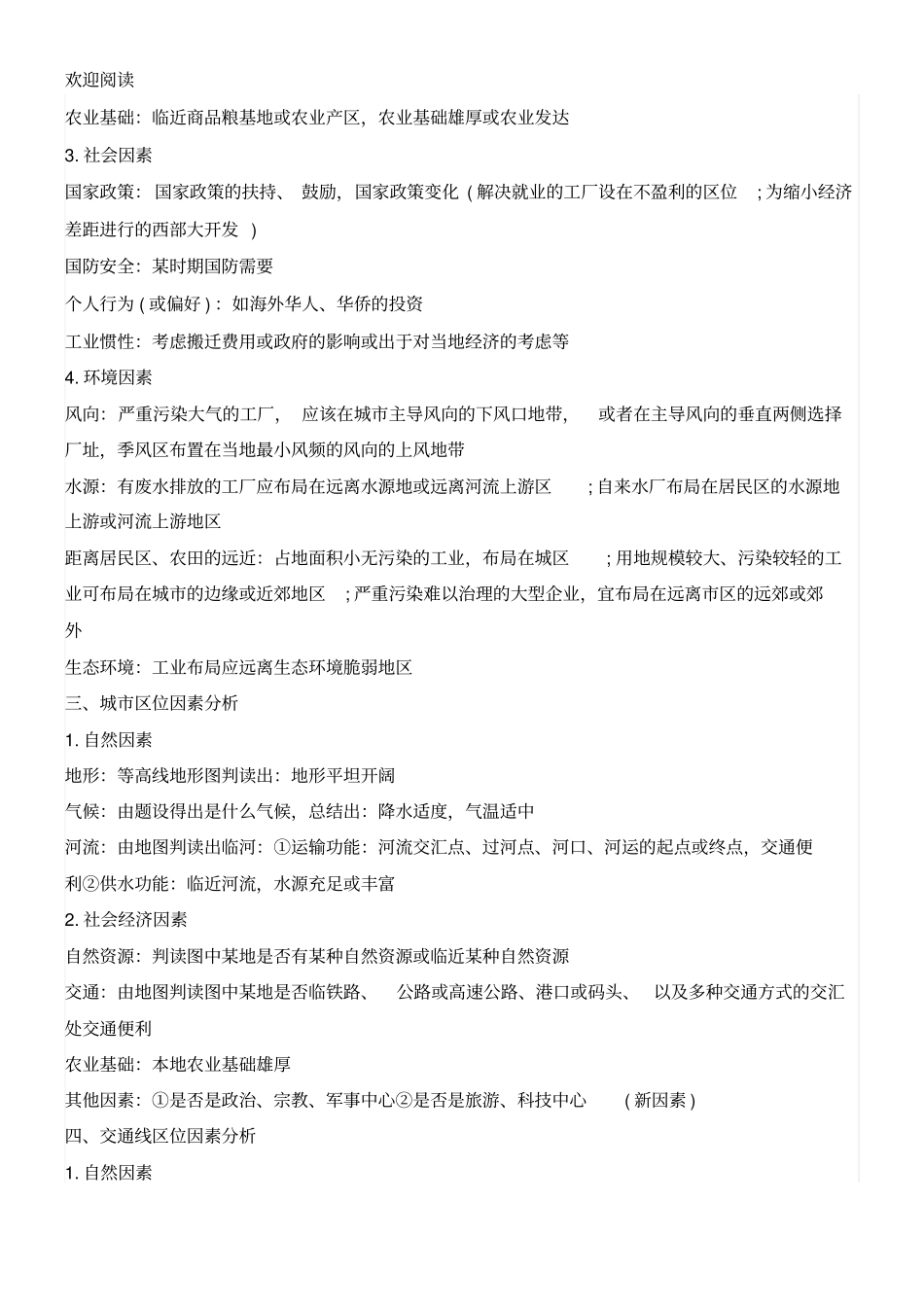 欢迎阅读

农业基础：临近商品粮基地或农业产区，农业基础雄厚或农业发达

3. 社会因素

国家政策：国家政策的扶持、鼓励，国家政策变化（解决就业的工厂设在不盈利的区位；为缩小经济差距进行的西部大开发）

国防安全：某时期国防需要

个人行为（或偏好）：如海外华人、华侨的投资

工业惯性：考虑搬迁费用或政府的影响或出于对当地经济的考虑等

4. 环境因素

风向：严重污染大气的工厂，应该在城市主导风向的下风口地带，或者在主导风向的垂直两侧选择厂址，季风区布置在当地最小风频的风向的上风地带

水源：有废水排放的工厂应布局在远离水源地或远离河流上游区；自来水厂布局在居民区的水源地上游或河流上游地区

距离居民区、农田的远近：占地面积小无污染的工业，布局在城区；用地规模较大、污染较轻的工业可布局在城市的边缘或近郊地区；严重污染难以治理的大型企业，宜布局在远离市区的远郊或郊外

生态环境：工业布局应远离生态环境脆弱地区

三、城市区位因素分析

1. 自然因素

地形：等高线地形图判读出：地形平坦开阔

气候：由题设得出是什么气候，总结出：降水适度，气温适中

河流：由地图判读出临河：①运输功能：河流交汇点、过河点、河口、河运的起点或终点，交通便利②供水功能：临近河流，水源充足或丰富

2. 社会经济因素

自然资源：判读图中某地是否有某种自然资源或临近某种自然资源

交通：由地图判读图中某地是否临铁路、公路或高速公路、港口或码头、以及多种交通方式的交汇处交通便利

农业基础：本地农业基础雄厚

其他因素：①是否是政治、宗教、军事中心②是否是旅游、科技中心（新因素）

四、交通线区位因素分析

1. 自然因素